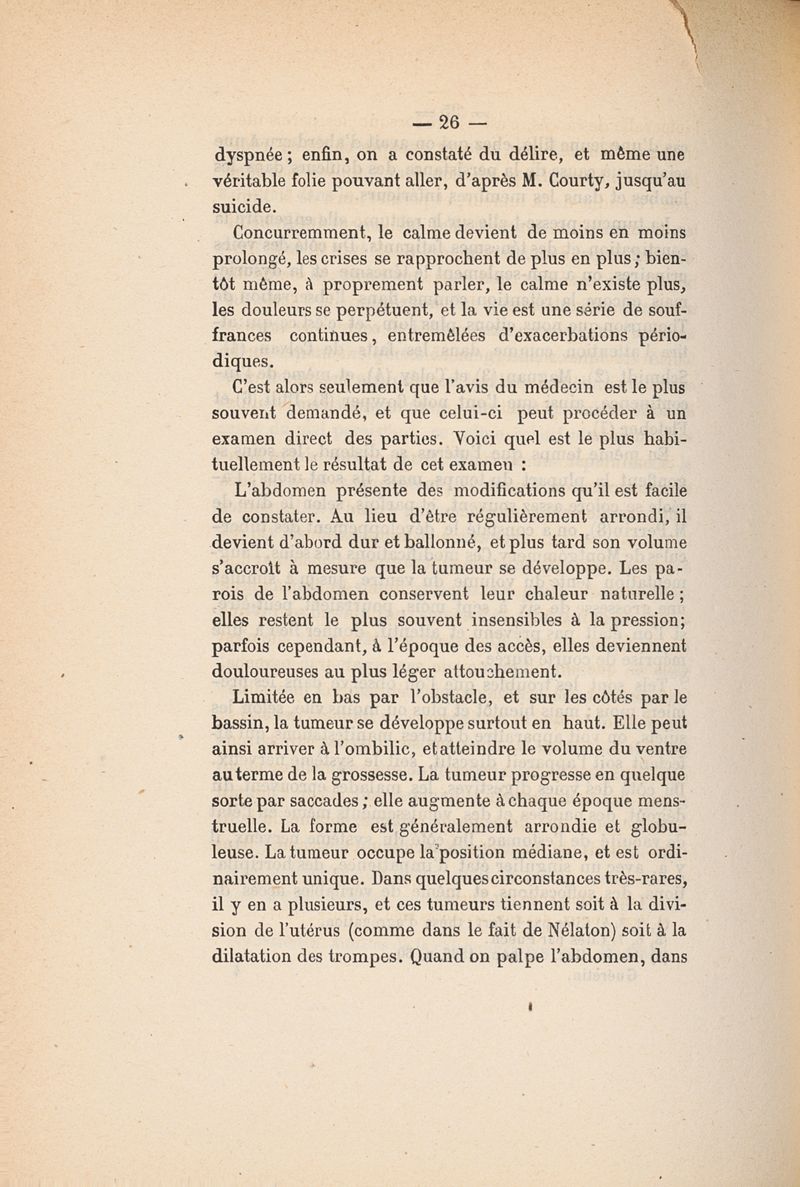 — 26 —

dyspnée ; enfin, on a constaté du délire, et même une véritable folie pouvant aller, d'après M. Courty, jusqu'au suicide.

Concurremment, le calme devient de moins en moins prolongé, les crises se rapprochent de plus en plus ; bientôt même, à proprement parler, le calme n'existe plus, les douleurs se perpétuent, et la vie est une série de souffrances continues, entremêlées d'exacerbations périodiques.

C'est alors seulement que l'avis du médecin est le plus souvent demandé, et que celui-ci peut procéder à un examen direct des parties. Voici quel est le plus habituellement le résultat de cet examen :

L'abdomen présente des modifications qu'il est facile de constater. Au lieu d'être régulièrement arrondi, il devient d'abord dur et ballonné, et plus tard son volume s'accroît à mesure que la tumeur se développe. Les parois de l'abdomen conservent leur chaleur naturelle ; elles restent le plus souvent insensibles à la pression; parfois cependant, à l'époque des accès, elles deviennent douloureuses au plus léger attouchement.

Limitée en bas par l'obstacle, et sur les côtés par le bassin, la tumeur se développe surtout en haut. Elle peut ainsi arriver à l'ombilic, et atteindre le volume du ventre au terme de la grossesse. La tumeur progresse en quelque sorte par saccades ; elle augmente à chaque époque menstruelle. La forme est généralement arrondie et globuleuse. La tumeur occupe la position médiane, et est ordinairement unique. Dans quelques circonstances très-rares, il y en a plusieurs, et ces tumeurs tiennent soit à la division de l'utérus (comme dans le fait de Nélaton) soit à la dilatation des trompes. Quand on palpe l'abdomen, dans